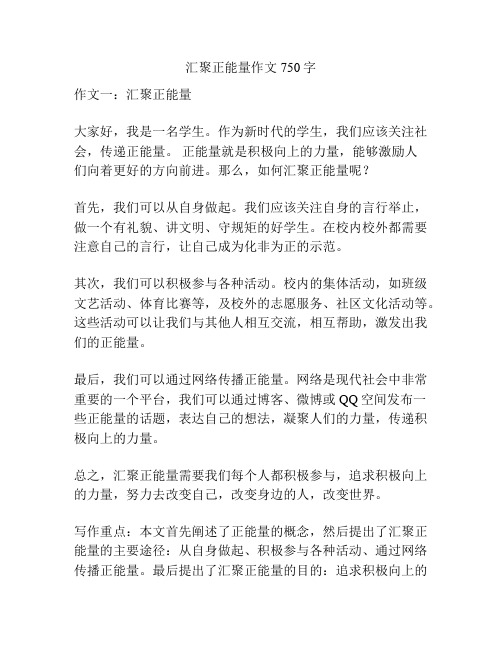 汇聚正能量作文 750 字

作文一：汇聚正能量

大家好，我是一名学生。作为新时代的学生，我们应该关注社会，传递正能量。 正能量就是积极向上的力量，能够激励人们向着更好的方向前进。那么，如何汇聚正能量呢？

首先，我们可以从自身做起。我们应该关注自身的言行举止，做一个有礼貌、讲文明、守规矩的好学生。在校内校外都需要注意自己的言行，让自己成为化非为正的示范。

其次，我们可以积极参与各种活动。校内的集体活动，如班级文艺活动、体育比赛等，及校外的志愿服务、社区文化活动等。这些活动可以让我们与其他人相互交流，相互帮助，激发出我们的正能量。

最后，我们可以通过网络传播正能量。网络是现代社会中非常重要的一个平台，我们可以通过博客、微博或 QQ 空间发布一些正能量的话题，表达自己的想法，凝聚人们的力量，传递积极向上的力量。

总之，汇聚正能量需要我们每个人都积极参与，追求积极向上的力量，努力去改变自己，改变身边的人，改变世界。

写作重点：本文首先阐述了正能量的概念，然后提出了汇聚正能量的主要途径：从自身做起、积极参与各种活动、通过网络传播正能量。最后提出了汇聚正能量的目的：追求积极向上的